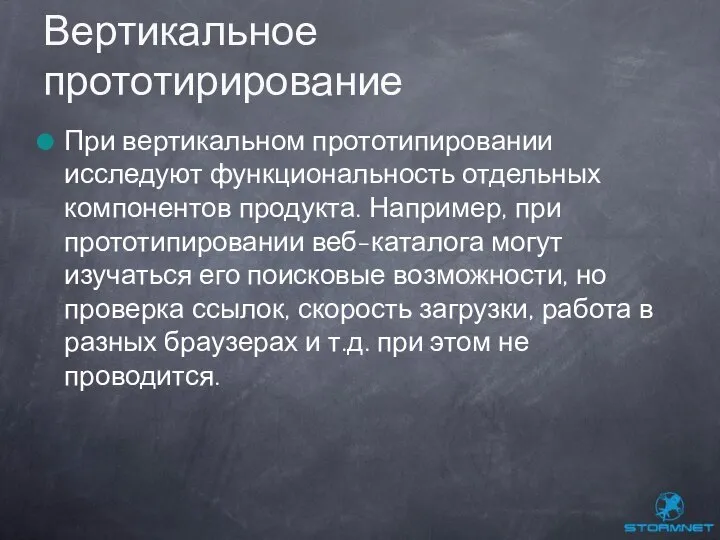 Вертикальное прототирирование

При вертикальном прототипировании исследуют функциональность отдельных компонентов продукта. Например, при прототипировании веб-каталога могут изучаться его поисковые возможности, но проверка ссылок, скорость загрузки, работа в разных браузерах и т.д. при этом не проводится.

STORMNET